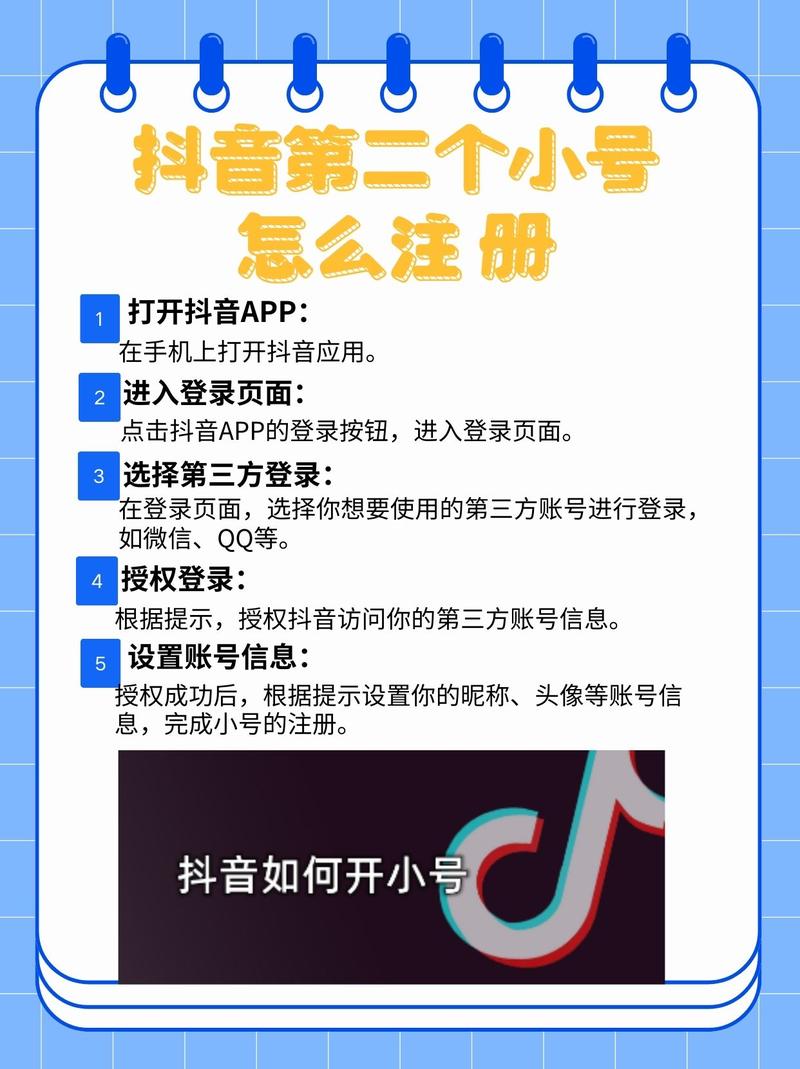 抖音第二个小号
怎么注册

1 打开抖音APP：
在手机上打开抖音应用。

2 进入登录页面：
点击抖音APP的登录按钮，进入登录页面。

3 选择第三方登录：
在登录页面，选择你想要使用的第三方账号进行登录，如微信、QQ等。

4 授权登录：
根据提示，授权抖音访问你的第三方账号信息。

5 设置账号信息：
授权成功后，根据提示设置你的昵称、头像等账号信息，完成小号的注册。

抖音如何开小号